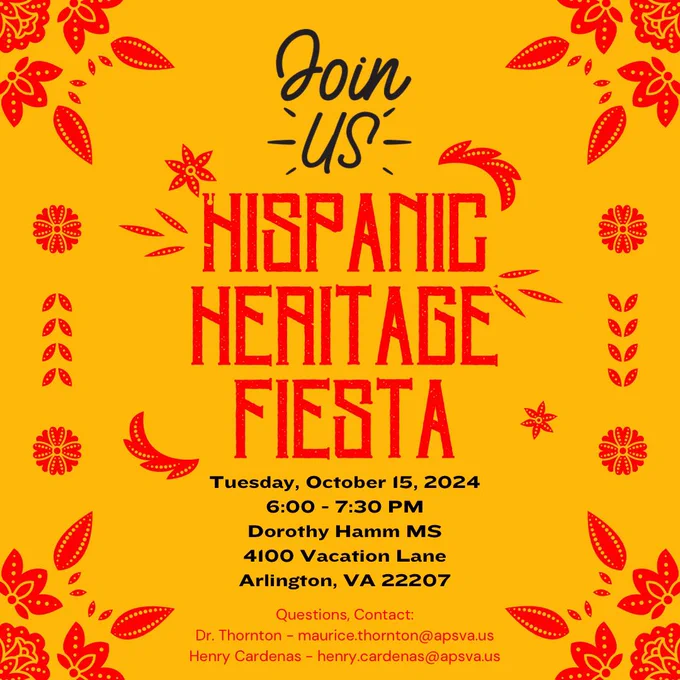 Join
US

HISPANIC
HERITAGE
FIESTA

Tuesday, October 15, 2024
6:00 - 7:30 PM
Dorothy Hamm MS
4100 Vacation Lane
Arlington, VA 22207

Questions, Contact:
Dr. Thornton - maurice.thornton@apsva.us
Henry Cardenas - henry.cardenas@apsva.us